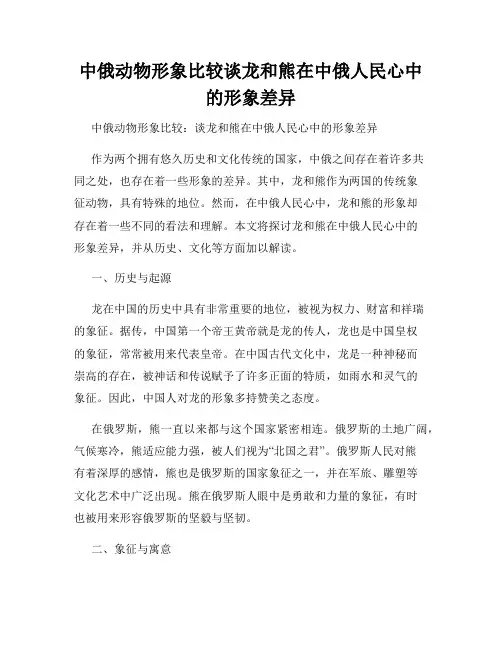 中俄动物形象比较谈龙和熊在中俄人民心中的形象差异

中俄动物形象比较：谈龙和熊在中俄人民心中的形象差异

作为两个拥有悠久历史和文化传统的国家，中俄之间存在着许多共同之处，也存在着一些形象的差异。其中，龙和熊作为两国的传统象征动物，具有特殊的地位。然而，在中俄人民心中，龙和熊的形象却存在着一些不同的看法和理解。本文将探讨龙和熊在中俄人民心中的形象差异，并从历史、文化等方面加以解读。

一、历史与起源

龙在中国的历史中具有非常重要的地位，被视为权力、财富和祥瑞的象征。据传，中国第一个帝王黄帝就是龙的传人，龙也是中国皇权的象征，常常被用来代表皇帝。在中国古代文化中，龙是一种神秘而崇高的存在，被神话和传说赋予了许多正面的特质，如雨水和灵气的象征。因此，中国人对龙的形象多持赞美之态度。

在俄罗斯，熊一直以来都与这个国家紧密相连。俄罗斯的土地广阔，气候寒冷，熊适应能力强，被人们视为“北国之君”。俄罗斯人民对熊有着深厚的感情，熊也是俄罗斯的国家象征之一，并在军旅、雕塑等文化艺术中广泛出现。熊在俄罗斯人眼中是勇敢和力量的象征，有时也被用来形容俄罗斯的坚毅与坚韧。

二、象征与寓意